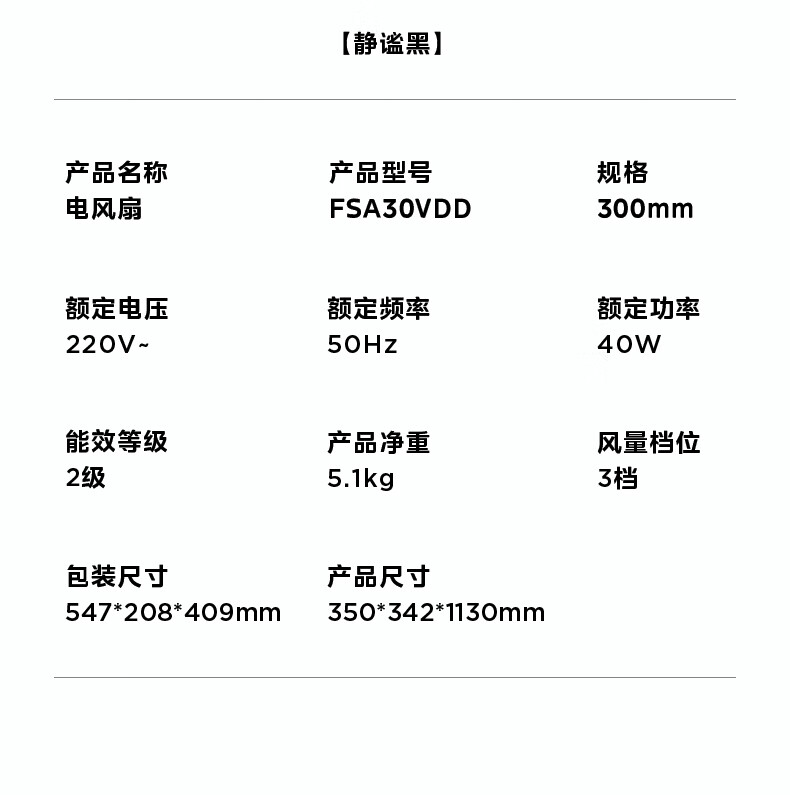 【静谧黑】

产品名称
电风扇

产品型号
FSA30VDD

规格
300mm

额定电压
220V~

额定频率
50Hz

额定功率
40W

能效等级
2级

产品净重
5.1kg

风量档位
3档

包装尺寸
547*208*409mm

产品尺寸
350*342*1130mm